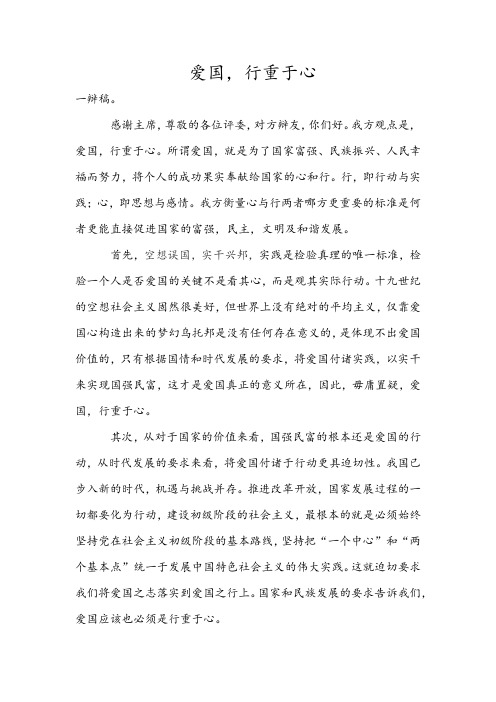 爱国，行重于心

一辩稿。

感谢主席，尊敬的各位评委，对方辩友，你们好。我方观点是，爱国，行重于心。所谓爱国，就是为了国家富强、民族振兴、人民幸福而努力，将个人的成功果实奉献给国家的心和行。行，即行动与实践；心，即思想与感情。我方衡量心与行两者哪方更重要的标准是何者更能直接促进国家的富强，民主，文明及和谐发展。

首先，空想误国，实干兴邦，实践是检验真理的唯一标准，检验一个人是否爱国的关键不是看其心，而是观其实际行动。十九世纪的空想社会主义固然很美好，但世界上没有绝对的平均主义，仅靠爱国心构造出来的梦幻乌托邦是没有任何存在意义的，是体现不出爱国价值的，只有根据国情和时代发展的要求，将爱国付诸实践，以实干来实现国强民富，这才是爱国真正的意义所在，因此，毋庸置疑，爱国，行重于心。

其次，从对于国家的价值来看，国强民富的根本还是爱国的行动，从时代发展的要求来看，将爱国付诸于行动更具迫切性。我国已步入新的时代，机遇与挑战并存。推进改革开放，国家发展过程的一切都要化为行动，建设初级阶段的社会主义，最根本的就是必须始终坚持党在社会主义初级阶段的基本路线，坚持把“一个中心”和“两个基本点”统一于发展中国特色社会主义的伟大实践。这就迫切要求我们将爱国之志落实到爱国之行上。国家和民族发展的要求告诉我们，爱国应该也必须是行重于心。